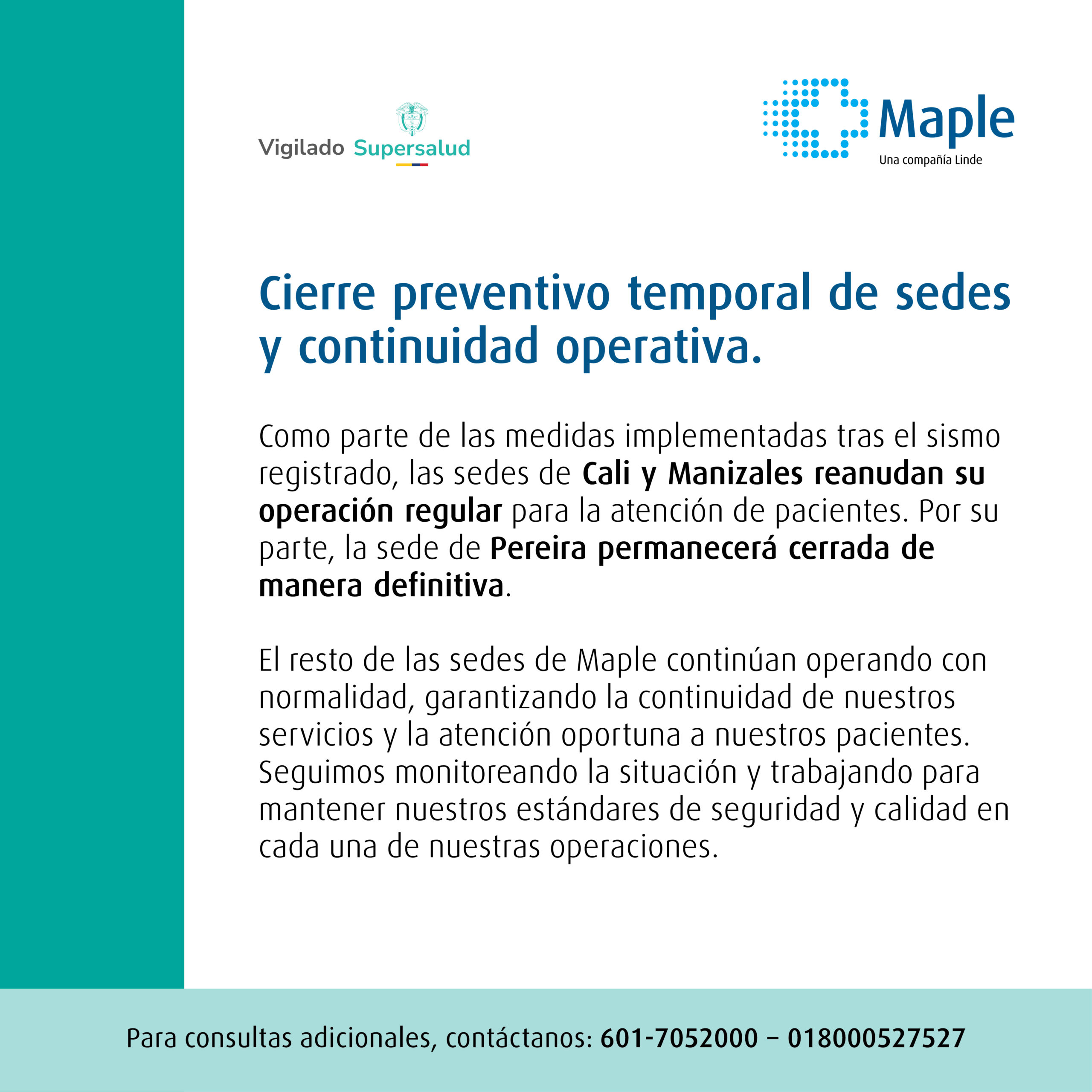 Vigilado Supersalud

Maple
Una compañía Linde

Cierre preventivo temporal de sedes y continuidad operativa.

Como parte de las medidas implementadas tras el sismo registrado, las sedes de Cali y Manizales reanudan su operación regular para la atención de pacientes. Por su parte, la sede de Pereira permanecerá cerrada de manera definitiva.

El resto de las sedes de Maple continúan operando con normalidad, garantizando la continuidad de nuestros servicios y la atención oportuna a nuestros pacientes. Seguimos monitoreando la situación y trabajando para mantener nuestros estándares de seguridad y calidad en cada una de nuestras operaciones.

Para consultas adicionales, contáctanos: 601-7052000 – 018000527527